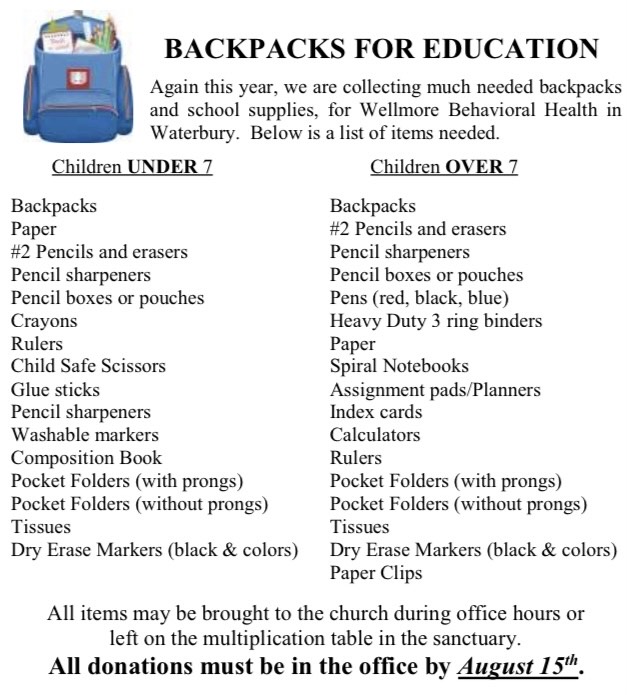 BACKPACKS FOR EDUCATION

Again this year, we are collecting much needed backpacks and school supplies, for Wellmore Behavioral Health in Waterbury. Below is a list of items needed.

Children UNDER 7

Backpacks
Paper
#2 Pencils and erasers
Pencil sharpeners
Pencil boxes or pouches
Crayons
Rulers
Child Safe Scissors
Glue sticks
Pencil sharpeners
Washable markers
Composition Book
Pocket Folders (with prongs)
Pocket Folders (without prongs)
Tissues
Dry Erase Markers (black & colors)

Children OVER 7

Backpacks
#2 Pencils and erasers
Pencil sharpeners
Pencil boxes or pouches
Pens (red, black, blue)
Heavy Duty 3 ring binders
Paper
Spiral Notebooks
Assignment pads/Planners
Index cards
Calculators
Rulers
Pocket Folders (with prongs)
Pocket Folders (without prongs)
Tissues
Dry Erase Markers (black & colors)
Paper Clips

All items may be brought to the church during office hours or left on the multiplication table in the sanctuary.

All donations must be in the office by August 15$^{th}$.